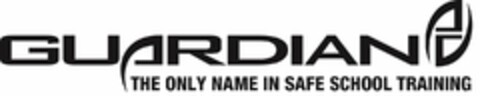 GUARDIAN

THE ONLY NAME IN SAFE SCHOOL TRAINING